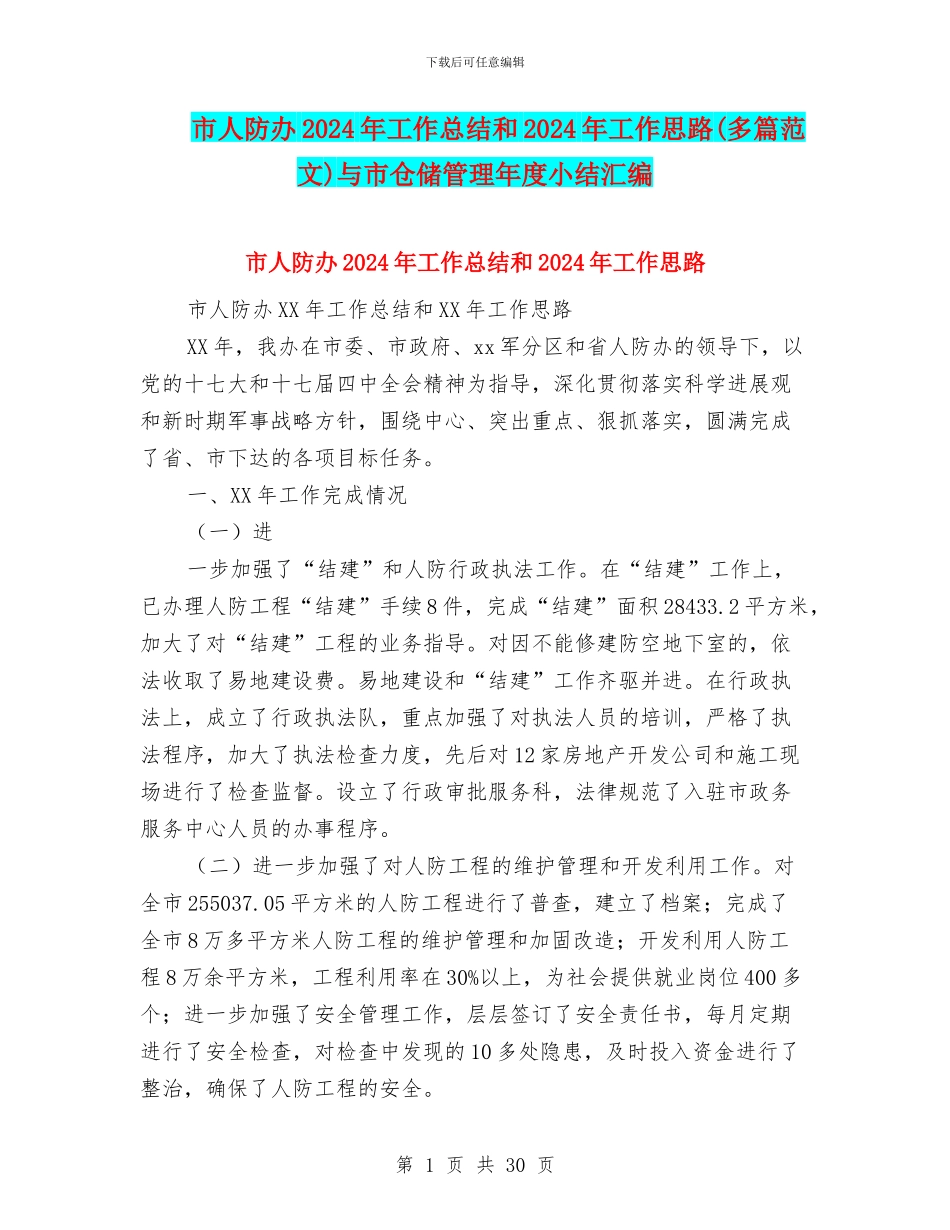 下载后可任意编辑

市人防办2024年工作总结和2024年工作思路(多篇范文)与市仓储管理年度小结汇编

市人防办2024年工作总结和2024年工作思路

市人防办XX年工作总结和XX年工作思路

XX年，我办在市委、市政府、xx军分区和省人防办的领导下，以党的十七大和十七届四中全会精神为指导，深化贯彻落实科学进展观和新时期军事战略方针，围绕中心、突出重点、狠抓落实，圆满完成了省、市下达的各项目标任务。

一、XX年工作完成情况

（一）进

一步加强了“结建”和人防行政执法工作。在“结建”工作上，已办理人防工程“结建”手续8件，完成“结建”面积28433.2平方米，加大了对“结建”工程的业务指导。对因不能修建防空地下室的，依法收取了易地建设费。易地建设和“结建”工作齐驱并进。在行政执法上，成立了行政执法队，重点加强了对执法人员的培训，严格了执法程序，加大了执法检查力度，先后对12家房地产开发公司和施工现场进行了检查监督。设立了行政审批服务科，法律规范了入驻市政务服务中心人员的办事程序。

（二）进一步加强了对人防工程的维护管理和开发利用工作。对全市255037.05平方米的人防工程进行了普查，建立了档案；完成了全市8万多平方米人防工程的维护管理和加固改造；开发利用人防工程8万余平方米，工程利用率在30%以上，为社会提供就业岗位400多个；进一步加强了安全管理工作，层层签订了安全责任书，每月定期进行了安全检查，对检查中发现的10多处隐患，及时投入资金进行了整治，确保了人防工程的安全。

第 1 页 共 30 页